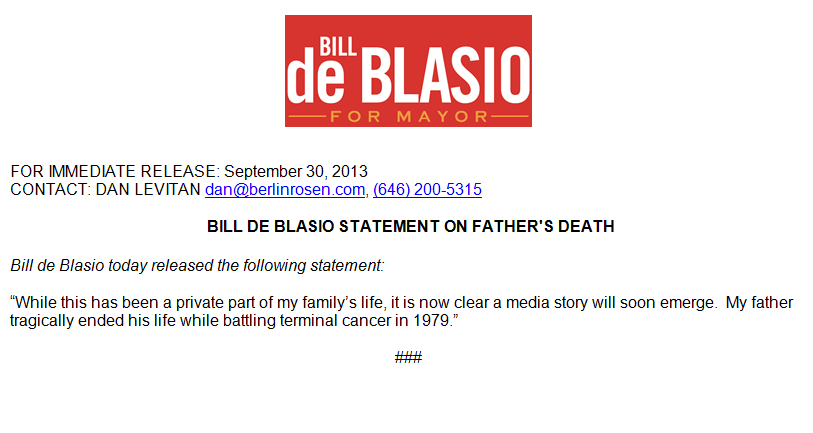 BILL
de BLASIO
FOR MAYOR

FOR IMMEDIATE RELEASE: September 30, 2013
CONTACT: DAN LEVITAN dan@berlinrosen.com, (646) 200-5315

BILL DE BLASIO STATEMENT ON FATHER'S DEATH

Bill de Blasio today released the following statement:

"While this has been a private part of my family's life, it is now clear a media story will soon emerge. My father tragically ended his life while battling terminal cancer in 1979."

###